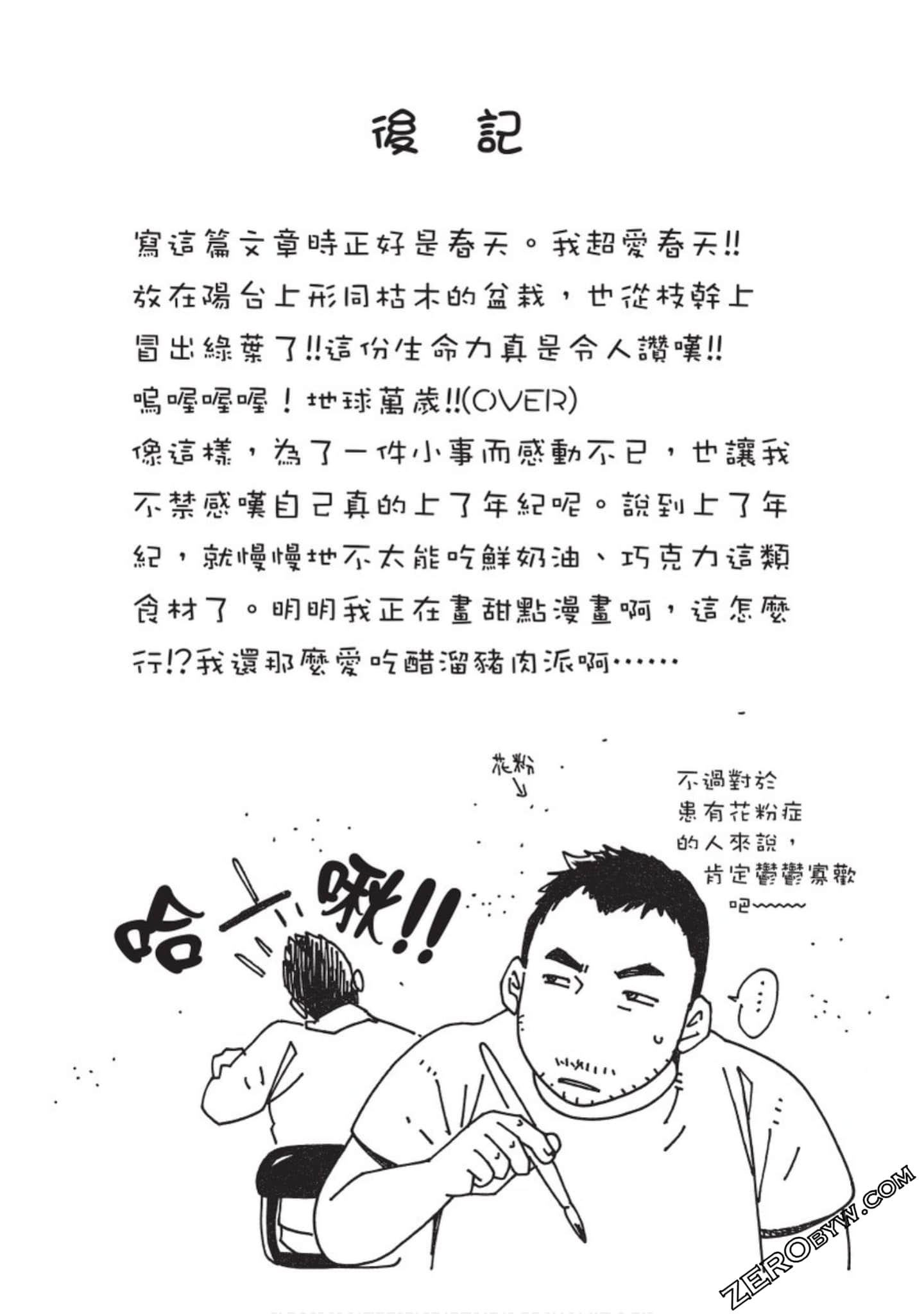 後 記

寫這篇文章時正好是春天。我超愛春天!!放在陽台上形同枯木的盆栽，也從枝幹上冒出綠葉了!!這份生命力真是令人讚嘆!!嗚喔喔喔！地球萬歲!!(OVER)
像這樣，為了一件小事而感動不已，也讓我不禁感嘆自己真的上了年紀呢。說到上了年紀，就慢慢地不太能吃鮮奶油、巧克力這類食材了。明明我正在畫甜點漫畫啊，這怎麼行!?我還那麼愛吃醋溜豬肉派啊……

花粉

不過對於患有花粉症的人來說，肯定鬱鬱寡歡吧~~~

哈啾!!

……

ZEROBYW.COM